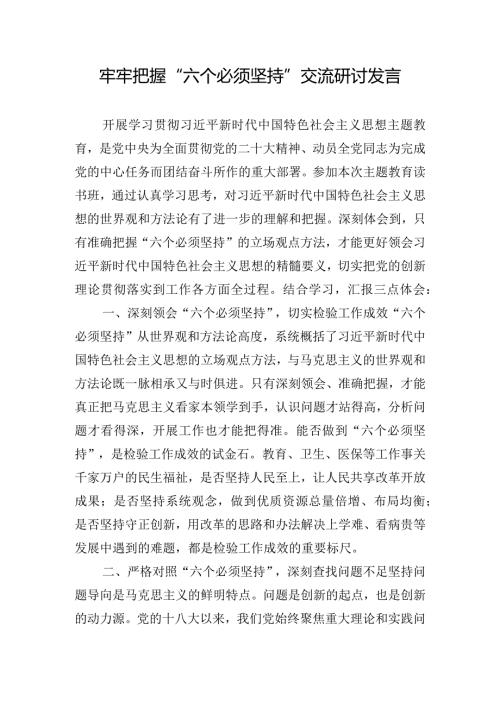 牢牢把握“六个必须坚持”交流研讨发言

开展学习贯彻习近平新时代中国特色社会主义思想主题教育，是党中央为全面贯彻党的二十大精神、动员全党同志为完成党的中心任务而团结奋斗所作的重大部署。参加本次主题教育读书班，通过认真学习思考，对习近平新时代中国特色社会主义思想的世界观和方法论有了进一步的理解和把握。深刻体会到，只有准确把握“六个必须坚持”的立场观点方法，才能更好领会习近平新时代中国特色社会主义思想的精髓要义，切实把党的创新理论贯彻落实到工作各方面全过程。结合学习，汇报三点体会：

一、深刻领会“六个必须坚持”，切实检验工作成效“六个必须坚持”从世界观和方法论高度，系统概括了习近平新时代中国特色社会主义思想的立场观点方法，与马克思主义的世界观和方法论既一脉相承又与时俱进。只有深刻领会、准确把握，才能真正把马克思主义看家本领学到手，认识问题才站得高，分析问题才看得深，开展工作也才能把得准。能否做到“六个必须坚持”，是检验工作成效的试金石。教育、卫生、医保等工作事关千家万户的民生福祉，是否坚持人民至上，让人民共享改革开放成果；是否坚持系统观念，做到优质资源总量倍增、布局均衡；是否坚持守正创新，用改革的思路和办法解决上学难、看病贵等发展中遇到的难题，都是检验工作成效的重要标尺。

二、严格对照“六个必须坚持”，深刻查找问题不足坚持问题导向是马克思主义的鲜明特点。问题是创新的起点，也是创新的动力源。党的十八大以来，我们党始终聚焦重大理论和实践问